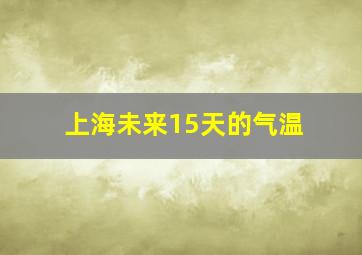 上海未来15天的气温